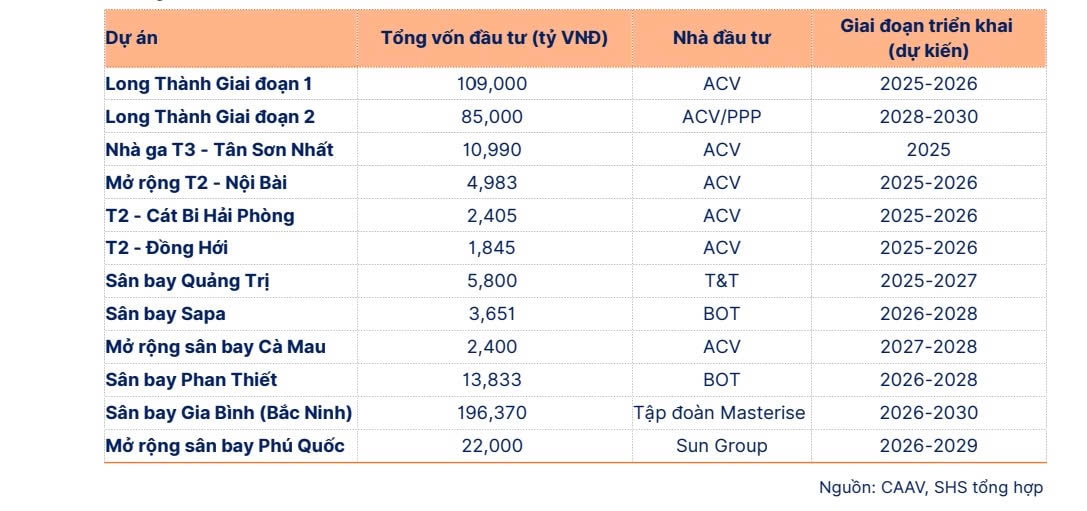 | Dự án | Tổng vốn đầu tư (tỷ VNĐ) | Nhà đầu tư | Giai đoạn triển khai (dự kiến) |
|---|---|---|---|
| Long Thành Giai đoạn 1 | 109,000 | ACV | 2025-2026 |
| Long Thành Giai đoạn 2 | 85,000 | ACV/PPP | 2028-2030 |
| Nhà ga T3 - Tân Sơn Nhất | 10,990 | ACV | 2025 |
| Mở rộng T2 - Nội Bài | 4,983 | ACV | 2025-2026 |
| T2 - Cát Bi Hải Phòng | 2,405 | ACV | 2025-2026 |
| T2 - Đồng Hới | 1,845 | ACV | 2025-2026 |
| Sân bay Quảng Trị | 5,800 | T&T | 2025-2027 |
| Sân bay Sapa | 3,651 | BOT | 2026-2028 |
| Mở rộng sân bay Cà Mau | 2,400 | ACV | 2027-2028 |
| Sân bay Phan Thiết | 13,833 | BOT | 2026-2028 |
| Sân bay Gia Bình (Bắc Ninh) | 196,370 | Tập đoàn Masterise | 2026-2030 |
| Mở rộng sân bay Phú Quốc | 22,000 | Sun Group | 2026-2029 |

Nguồn: CAAV, SHS tổng hợp